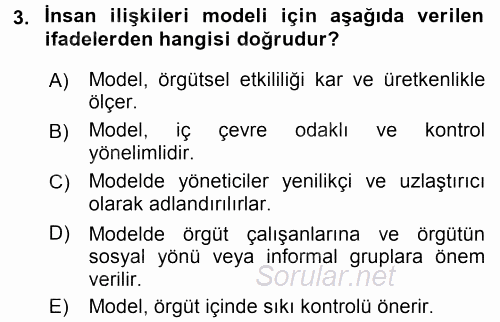 3. İnsan ilişkileri modeli için aşağıda verilen ifadelerden hangisi doğrudur?

A) Model, örgütsel etkililiği kar ve üretkenlikle ölçer.

B) Model, iç çevre odaklı ve kontrol yönelimlidir.

C) Modelde yöneticiler yenilikçi ve uzlaştırıcı olarak adlandırılırlar.

D) Modelde örgüt çalışanlarına ve örgütün sosyal yönü veya informal gruplara önem verilir.

Sorular.net

E) Model, örgüt içinde sıkı kontrolü önerir.